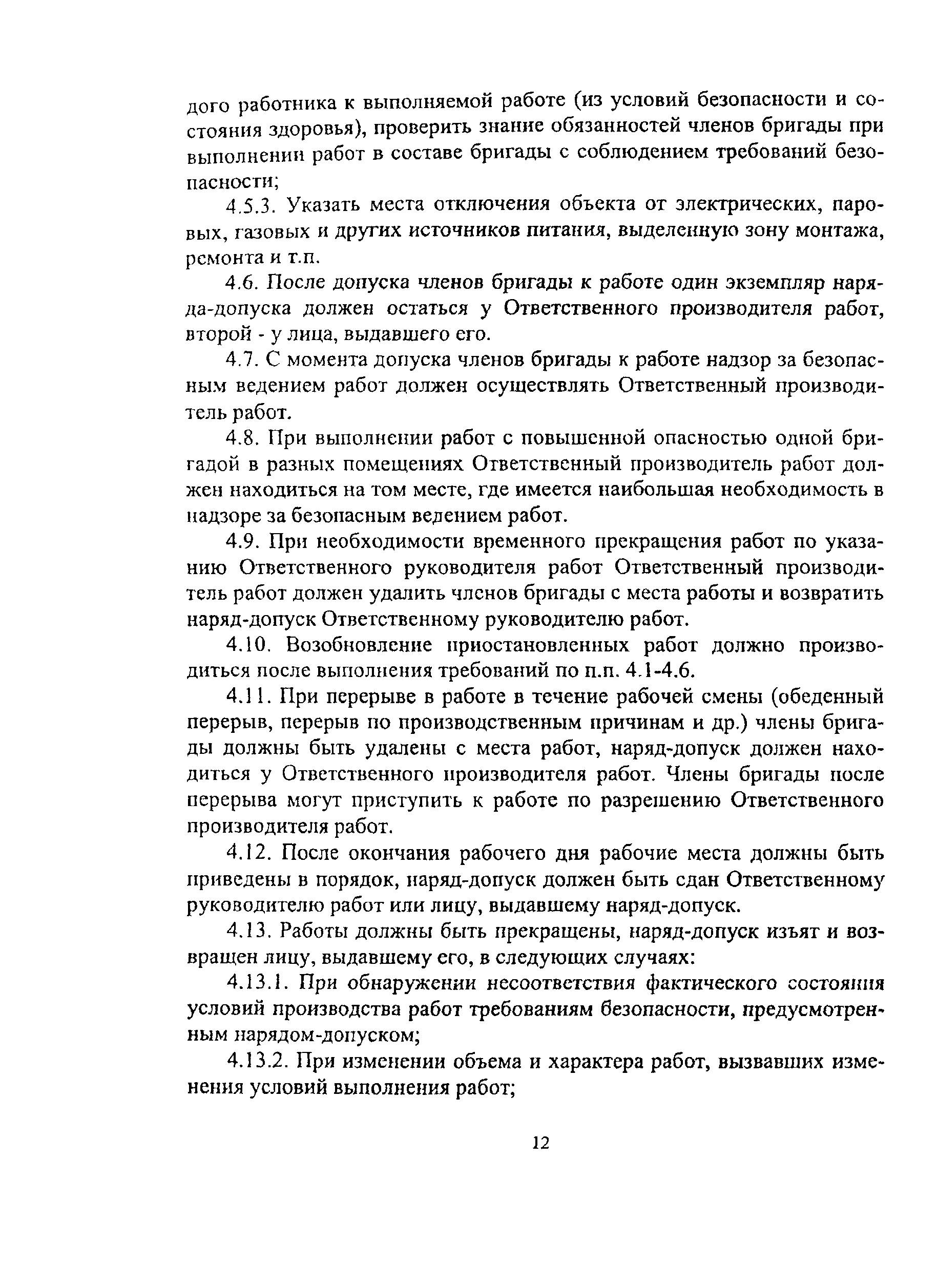 дого работника к выполняемой работе (из условий безопасности и состояния здоровья), проверить знание обязанностей членов бригады при выполнении работ в составе бригады с соблюдением требований безопасности;

4.5.3. Указать места отключения объекта от электрических, паровых, газовых и других источников питания, выделенную зону монтажа, ремонта и т.п.

4.6. После допуска членов бригады к работе один экземпляр наряда-допуска должен остаться у Ответственного производителя работ, второй - у лица, выдавшего его.

4.7. С момента допуска членов бригады к работе надзор за безопасным ведением работ должен осуществлять Ответственный производитель работ.

4.8. При выполнении работ с повышенной опасностью одной бригадой в разных помещениях Ответственный производитель работ должен находиться на том месте, где имеется наибольшая необходимость в надзоре за безопасным ведением работ.

4.9. При необходимости временного прекращения работ по указанию Ответственного руководителя работ Ответственный производитель работ должен удалить членов бригады с места работы и возвратить наряд-допуск Ответственному руководителю работ.

4.10. Возобновление приостановленных работ должно производиться после выполнения требований по п.п. 4.1-4.6.

4.11. При перерыве в работе в течение рабочей смены (обеденный перерыв, перерыв по производственным причинам и др.) члены бригады должны быть удалены с места работ, наряд-допуск должен находиться у Ответственного производителя работ. Члены бригады после перерыва могут приступить к работе по разрешению Ответственного производителя работ.

4.12. После окончания рабочего дня рабочие места должны быть приведены в порядок, наряд-допуск должен быть сдан Ответственному руководителю работ или лицу, выдавшему наряд-допуск.

4.13. Работы должны быть прекращены, наряд-допуск изъят и возвращен лицу, выдавшему его, в следующих случаях:

4.13.1. При обнаружении несоответствия фактического состояния условий производства работ требованиям безопасности, предусмотренным нарядом-допуском;

4.13.2. При изменении объема и характера работ, вызвавших изменения условий выполнения работ;

12